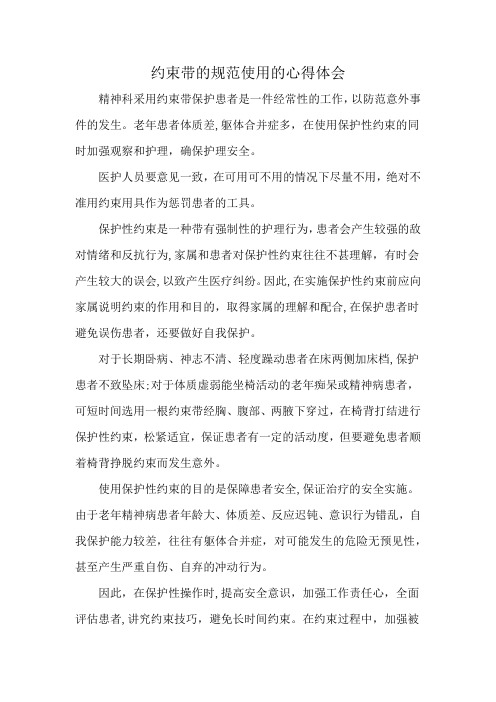 约束带的规范使用的心得体会

精神科采用约束带保护患者是一件经常性的工作，以防范意外事件的发生。老年患者体质差,躯体合并症多，在使用保护性约束的同时加强观察和护理，确保护理安全。

医护人员要意见一致，在可用可不用的情况下尽量不用，绝对不准用约束用具作为惩罚患者的工具。

保护性约束是一种带有强制性的护理行为，患者会产生较强的敌对情绪和反抗行为,家属和患者对保护性约束往往不甚理解，有时会产生较大的误会,以致产生医疗纠纷。因此,在实施保护性约束前应向家属说明约束的作用和目的，取得家属的理解和配合,在保护患者时避免误伤患者，还要做好自我保护。

对于长期卧病、神志不清、轻度躁动患者在床两侧加床档,保护患者不致坠床;对于体质虚弱能坐椅活动的老年痴呆或精神病患者，可短时间选用一根约束带经胸、腹部、两腋下穿过，在椅背打结进行保护性约束，松紧适宜，保证患者有一定的活动度，但要避免患者顺着椅背挣脱约束而发生意外。

使用保护性约束的目的是保障患者安全,保证治疗的安全实施。由于老年精神病患者年龄大、体质差、反应迟钝、意识行为错乱，自我保护能力较差，往往有躯体合并症，对可能发生的危险无预见性，甚至产生严重自伤、自弃的冲动行为。

因此，在保护性操作时,提高安全意识，加强工作责任心，全面评估患者,讲究约束技巧，避免长时间约束。在约束过程中，加强被